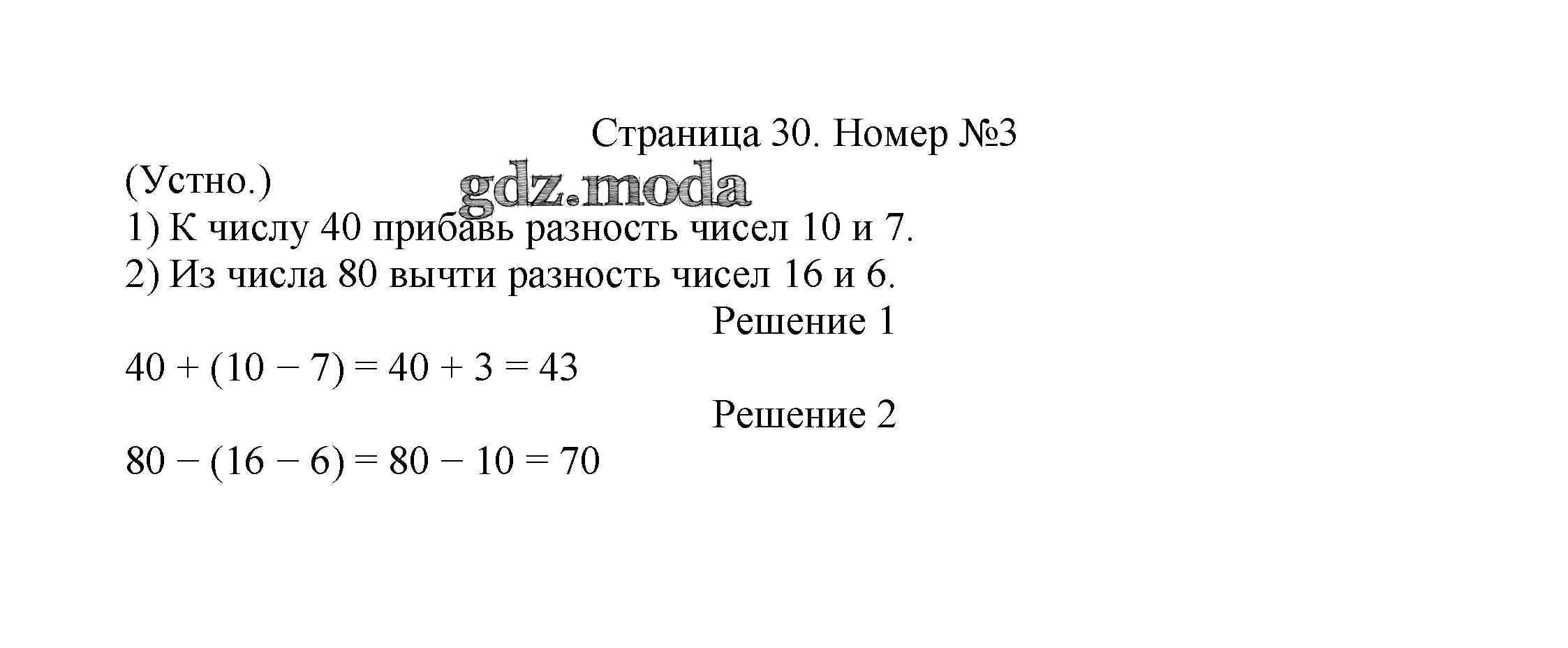 Страница 30. Номер №3

(Устно.)

gdz.moda

1) К числу 40 прибавь разность чисел 10 и 7.
2) Из числа 80 вычти разность чисел 16 и 6.

Решение 1

$40 + (10 - 7) = 40 + 3 = 43$

Решение 2

$80 - (16 - 6) = 80 - 10 = 70$